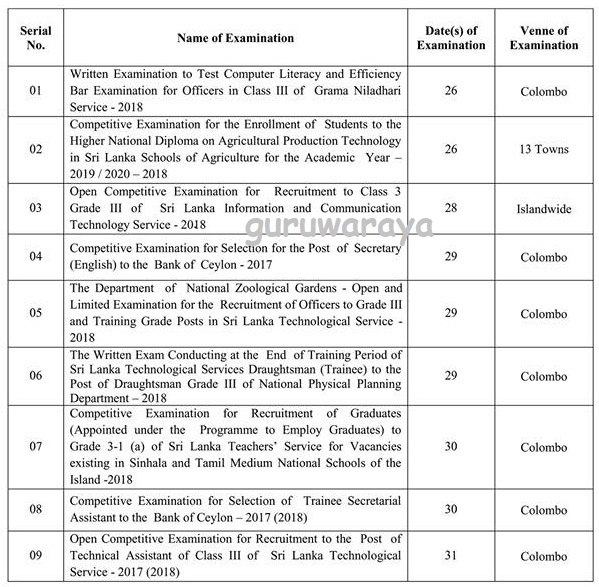 | Serial No. | Name of Examination | Date(s) of Examination | Venne of Examination |
|---|---|---|---|
| 01 | Written Examination to Test Computer Literacy and Efficiency Bar Examination for Officers in Class III of Grama Niladhari Service - 2018 | 26 | Colombo |
| 02 | Competitive Examination for the Enrollment of Students to the Higher National Diploma on Agricultural Production Technology in Sri Lanka Schools of Agriculture for the Academic Year – 2019 / 2020 – 2018 | 26 | 13 Towns |
| 03 | Open Competitive Examination for Recruitment to Class 3 Grade III of Sri Lanka Information and Communication Technology Service - 2018 | 28 | Islandwide |
| 04 | Competitive Examination for Selection for the Post of Secretary (English) to the Bank of Ceylon - 2017 | 29 | Colombo |
| 05 | The Department of National Zoological Gardens - Open and Limited Examination for the Recruitment of Officers to Grade III and Training Grade Posts in Sri Lanka Technological Service - 2018 | 29 | Colombo |
| 06 | The Written Exam Conducting at the End of Training Period of Sri Lanka Technological Services Draughtsman (Trainee) to the Post of Draughtsman Grade III of National Physical Planning Department – 2018 | 29 | Colombo |
| 07 | Competitive Examination for Recruitment of Graduates (Appointed under the Programme to Employ Graduates) to Grade 3-1 (a) of Sri Lanka Teachers' Service for Vacancies existing in Sinhala and Tamil Medium National Schools of the Island -2018 | 30 | Colombo |
| 08 | Competitive Examination for Selection of Trainee Secretarial Assistant to the Bank of Ceylon – 2017 (2018) | 30 | Colombo |
| 09 | Open Competitive Examination for Recruitment to the Post of Technical Assistant of Class III of Sri Lanka Technological Service - 2017 (2018) | 31 | Colombo |

guruwaraya